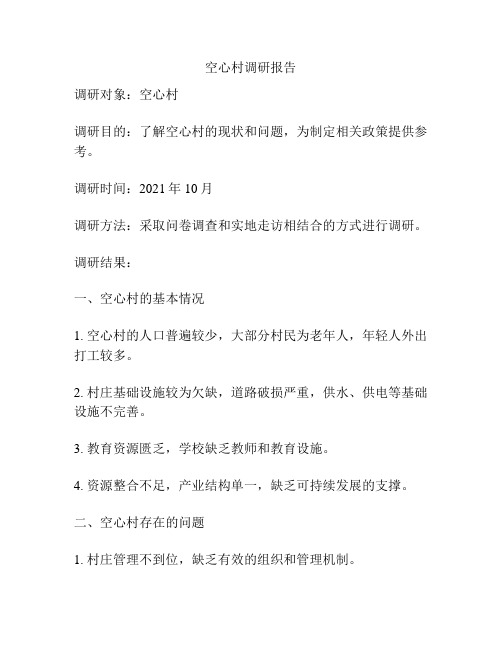 空心村调研报告

调研对象：空心村

调研目的：了解空心村的现状和问题，为制定相关政策提供参考。

调研时间：2021 年 10 月

调研方法：采取问卷调查和实地走访相结合的方式进行调研。

调研结果：

一、空心村的基本情况

1. 空心村的人口普遍较少，大部分村民为老年人，年轻人外出打工较多。

2. 村庄基础设施较为欠缺，道路破损严重，供水、供电等基础设施不完善。

3. 教育资源匮乏，学校缺乏教师和教育设施。

4. 资源整合不足，产业结构单一，缺乏可持续发展的支撑。

二、空心村存在的问题

1. 村庄管理不到位，缺乏有效的组织和管理机制。